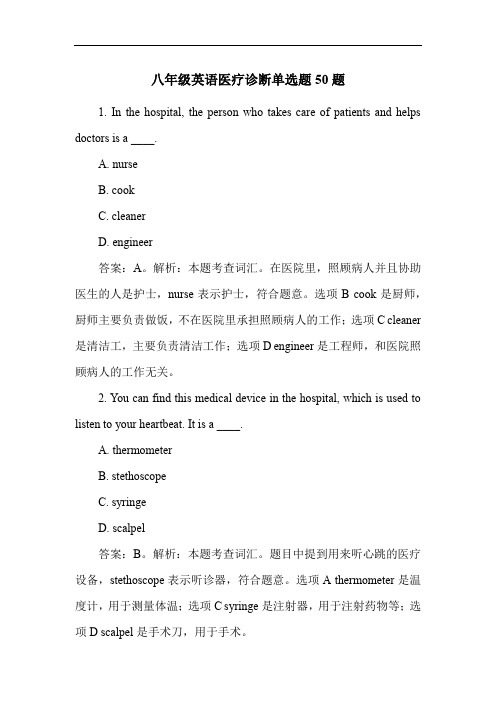 八年级英语医疗诊断单选题 50 题

1. In the hospital, the person who takes care of patients and helps doctors is a ____.

A. nurse

B. cook

C. cleaner

D. engineer

答案：A。解析：本题考查词汇。在医院里，照顾病人并且协助医生的人是护士，nurse 表示护士，符合题意。选项 B cook 是厨师，厨师主要负责做饭，不在医院里承担照顾病人的工作；选项 C cleaner 是清洁工，主要负责清洁工作；选项 D engineer 是工程师，和医院照顾病人的工作无关。

2. You can find this medical device in the hospital, which is used to listen to your heartbeat. It is a ____.

A. thermometer

B. stethoscope

C. syringe

D. scalpel

答案：B。解析：本题考查词汇。题目中提到用来听心跳的医疗设备，stethoscope 表示听诊器，符合题意。选项 A thermometer 是温度计，用于测量体温；选项 C syringe 是注射器，用于注射药物等；选项 D scalpel 是手术刀，用于手术。